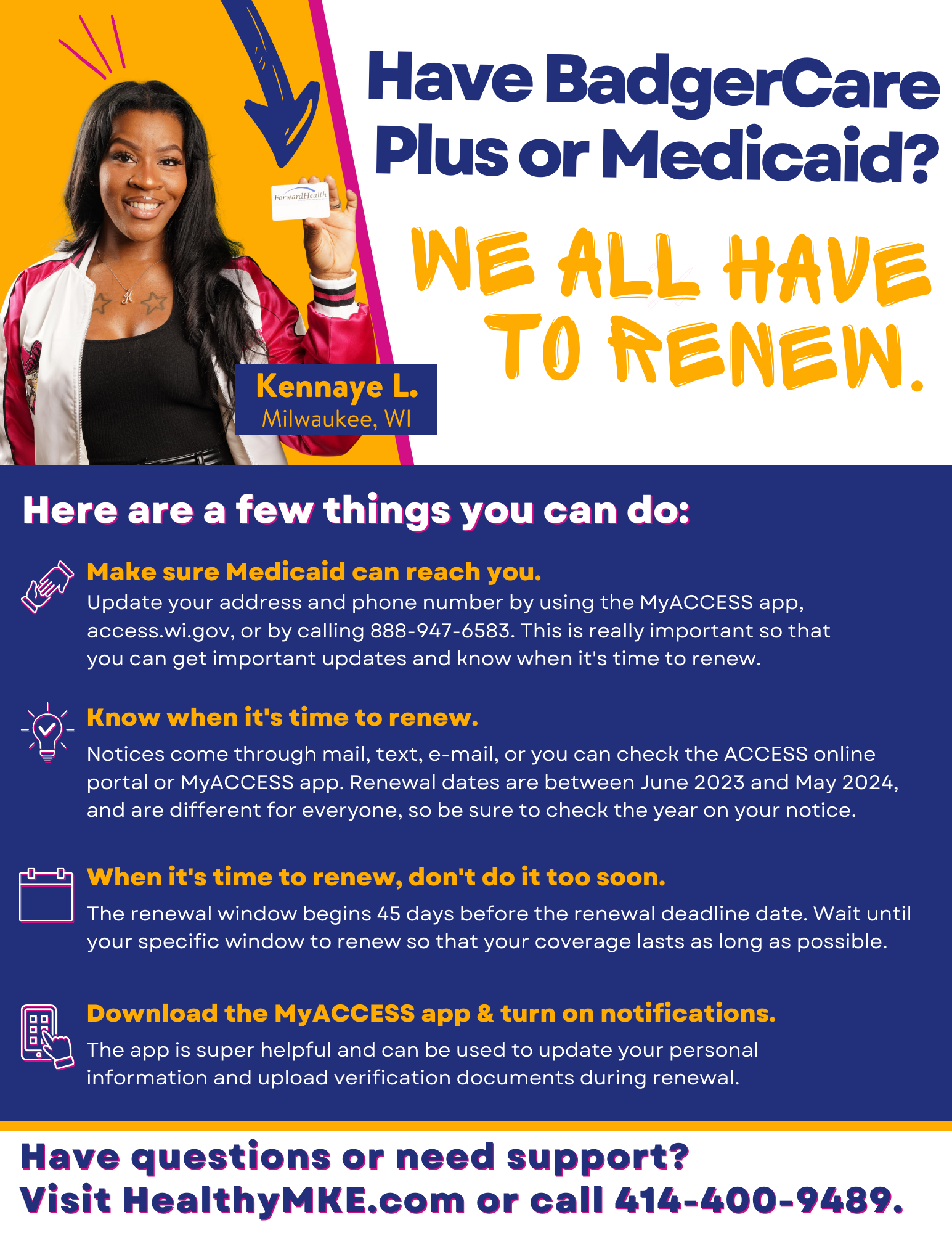 Have BadgerCare Plus or Medicaid?

WE ALL HAVE TO RENEW.

ForwardHealth

Kennaye L.
Milwaukee, WI

Here are a few things you can do:

Make sure Medicaid can reach you.
Update your address and phone number by using the MyACCESS app, access.wi.gov, or by calling 888-947-6583. This is really important so that you can get important updates and know when it's time to renew.

Know when it's time to renew.
Notices come through mail, text, e-mail, or you can check the ACCESS online portal or MyACCESS app. Renewal dates are between June 2023 and May 2024, and are different for everyone, so be sure to check the year on your notice.

When it's time to renew, don't do it too soon.
The renewal window begins 45 days before the renewal deadline date. Wait until your specific window to renew so that your coverage lasts as long as possible.

Download the MyACCESS app & turn on notifications.
The app is super helpful and can be used to update your personal information and upload verification documents during renewal.

Have questions or need support?
Visit HealthyMKE.com or call 414-400-9489.